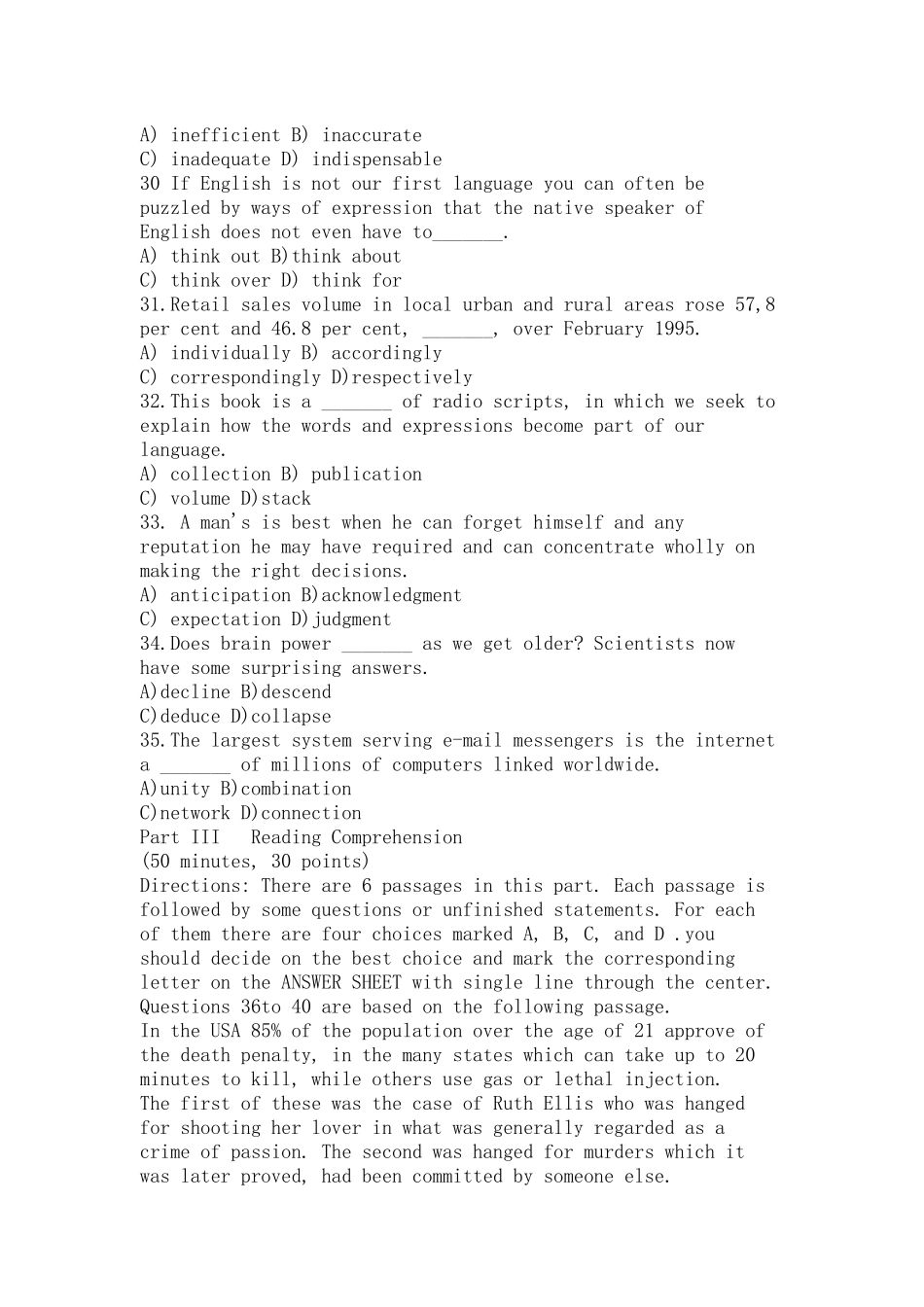 A) inefficient B) inaccurate
C) inadequate D) indispensable
30 If English is not our first language you can often be puzzled by ways of expression that the native speaker of English does not even have to_______.
A) think out B)think about
C) think over D) think for
31.Retail sales volume in local urban and rural areas rose 57,8 per cent and 46.8 per cent, _______, over February 1995.
A) individually B) accordingly
C) correspondingly D)respectively
32.This book is a _______ of radio scripts, in which we seek to explain how the words and expressions become part of our language.
A) collection B) publication
C) volume D)stack
33. A man's is best when he can forget himself and any reputation he may have required and can concentrate wholly on making the right decisions.
A) anticipation B)acknowledgment
C) expectation D)judgment
34.Does brain power _______ as we get older? Scientists now have some surprising answers.
A)decline B)descend
C)deduce D)collapse
35.The largest system serving e-mail messengers is the internet a _______ of millions of computers linked worldwide.
A)unity B)combination
C)network D)connection
Part III Reading Comprehension
(50 minutes, 30 points)
Directions: There are 6 passages in this part. Each passage is followed by some questions or unfinished statements. For each of them there are four choices marked A, B, C, and D .you should decide on the best choice and mark the corresponding letter on the ANSWER SHEET with single line through the center.
Questions 36to 40 are based on the following passage.
In the USA 85% of the population over the age of 21 approve of the death penalty, in the many states which can take up to 20 minutes to kill, while others use gas or lethal injection.
The first of these was the case of Ruth Ellis who was hanged for shooting her lover in what was generally regarded as a crime of passion. The second was hanged for murders which it was later proved, had been committed by someone else.